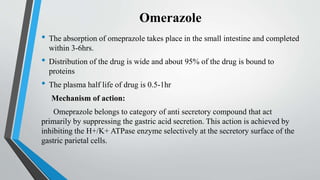 Omerazole

• The absorption of omeprazole takes place in the small intestine and completed within 3-6hrs.

• Distribution of the drug is wide and about 95% of the drug is bound to proteins

• The plasma half life of drug is 0.5-1hr

Mechanism of action:

Omeprazole belongs to category of anti secretory compound that act primarily by suppressing the gastric acid secretion. This action is achieved by inhibiting the H+/K+ ATPase enzyme selectively at the secretory surface of the gastric parietal cells.